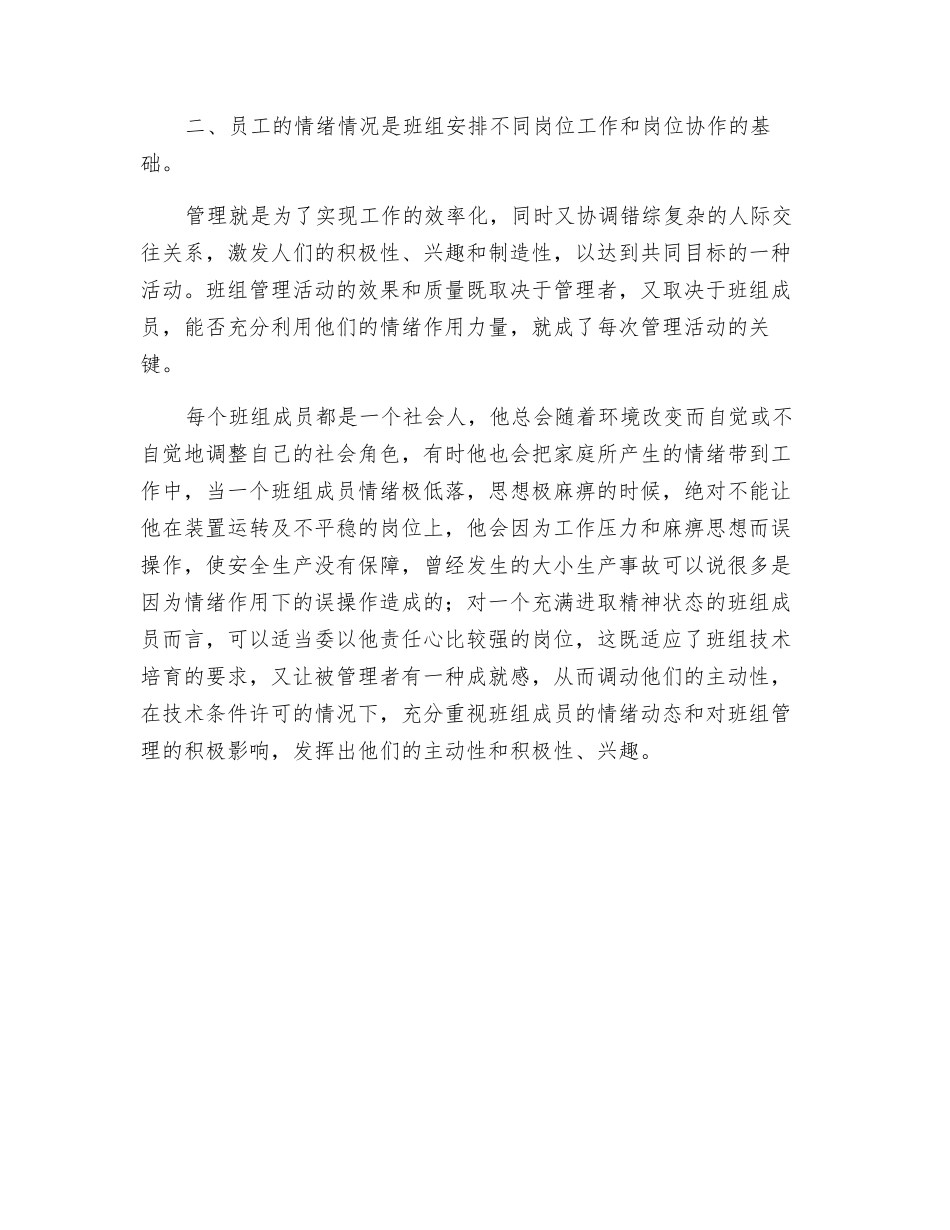 二、员工的情绪情况是班组安排不同岗位工作和岗位协作的基础。

管理就是为了实现工作的效率化，同时又协调错综复杂的人际交往关系，激发人们的积极性、兴趣和制造性，以达到共同目标的一种活动。班组管理活动的效果和质量既取决于管理者，又取决于班组成员，能否充分利用他们的情绪作用力量，就成了每次管理活动的关键。

每个班组成员都是一个社会人，他总会随着环境改变而自觉或不自觉地调整自己的社会角色，有时他也会把家庭所产生的情绪带到工作中，当一个班组成员情绪极低落，思想极麻痹的时候，绝对不能让他在装置运转及不平稳的岗位上，他会因为工作压力和麻痹思想而误操作，使安全生产没有保障，曾经发生的大小生产事故可以说很多是因为情绪作用下的误操作造成的；对一个充满进取精神状态的班组成员而言，可以适当委以他责任心比较强的岗位，这既适应了班组技术培育的要求，又让被管理者有一种成就感，从而调动他们的主动性，在技术条件许可的情况下，充分重视班组成员的情绪动态和对班组管理的积极影响，发挥出他们的主动性和积极性、兴趣。